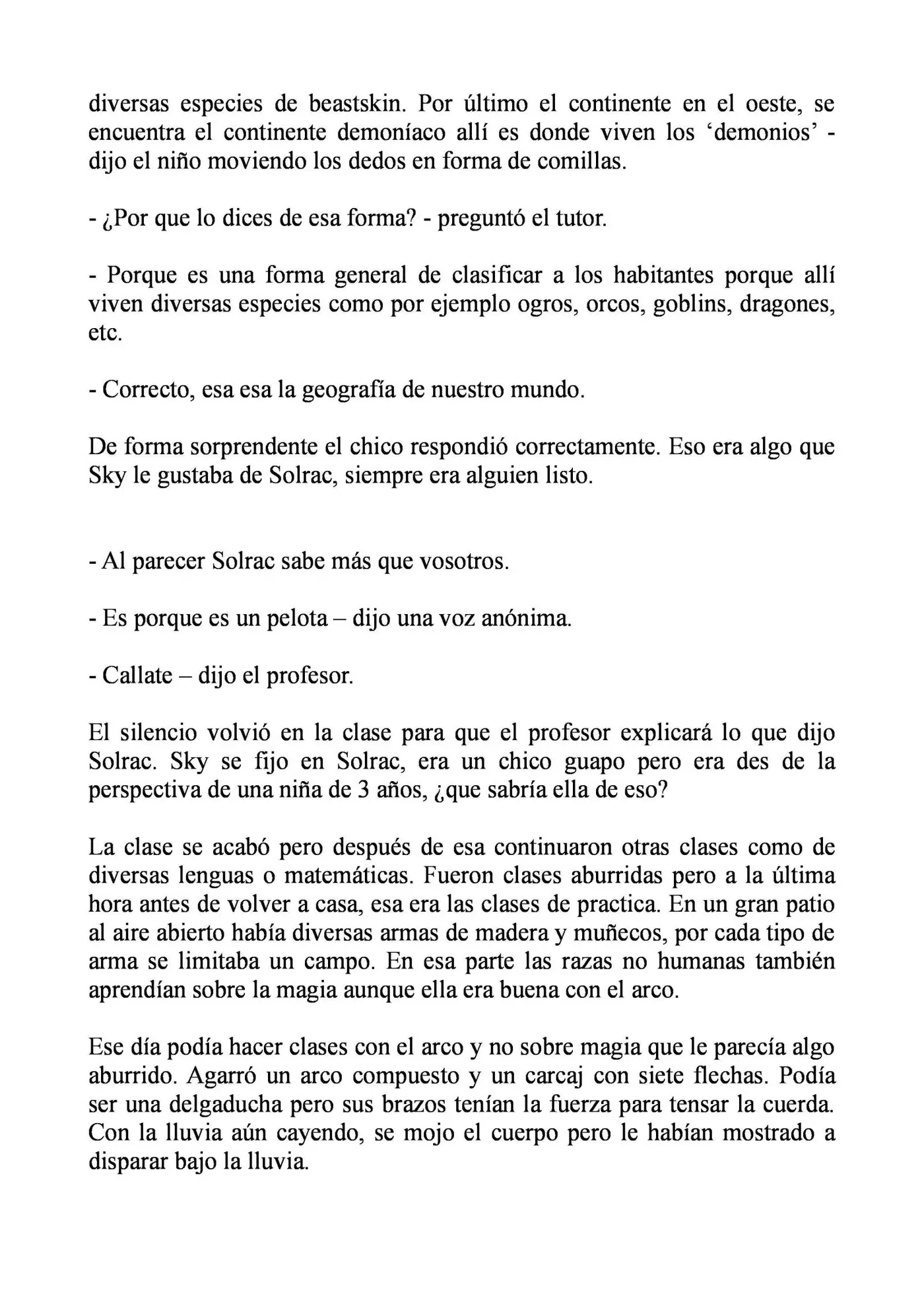 diversas especies de beastskin. Por último el continente en el oeste, se encuentra el continente demoníaco allí es donde viven los 'demonios' - dijo el niño moviendo los dedos en forma de comillas.

- ¿Por que lo dices de esa forma? - preguntó el tutor.

- Porque es una forma general de clasificar a los habitantes porque allí viven diversas especies como por ejemplo ogros, orcos, goblins, dragones, etc.

- Correcto, esa esa la geografía de nuestro mundo.

De forma sorprendente el chico respondió correctamente. Eso era algo que Sky le gustaba de Solrac, siempre era alguien listo.

- Al parecer Solrac sabe más que vosotros.

- Es porque es un pelota – dijo una voz anónima.

- Callate – dijo el profesor.

El silencio volvió en la clase para que el profesor explicará lo que dijo Solrac. Sky se fijo en Solrac, era un chico guapo pero era des de la perspectiva de una niña de 3 años, ¿que sabría ella de eso?

La clase se acabó pero después de esa continuaron otras clases como de diversas lenguas o matemáticas. Fueron clases aburridas pero a la última hora antes de volver a casa, esa era las clases de practica. En un gran patio al aire abierto había diversas armas de madera y muñecos, por cada tipo de arma se limitaba un campo. En esa parte las razas no humanas también aprendían sobre la magia aunque ella era buena con el arco.

Ese día podía hacer clases con el arco y no sobre magia que le parecía algo aburrido. Agarró un arco compuesto y un carcaj con siete flechas. Podía ser una delgaducha pero sus brazos tenían la fuerza para tensar la cuerda. Con la lluvia aún cayendo, se mojo el cuerpo pero le habían mostrado a disparar bajo la lluvia.